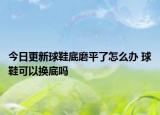 今日更新球鞋底磨平了怎么办 球鞋可以换底吗